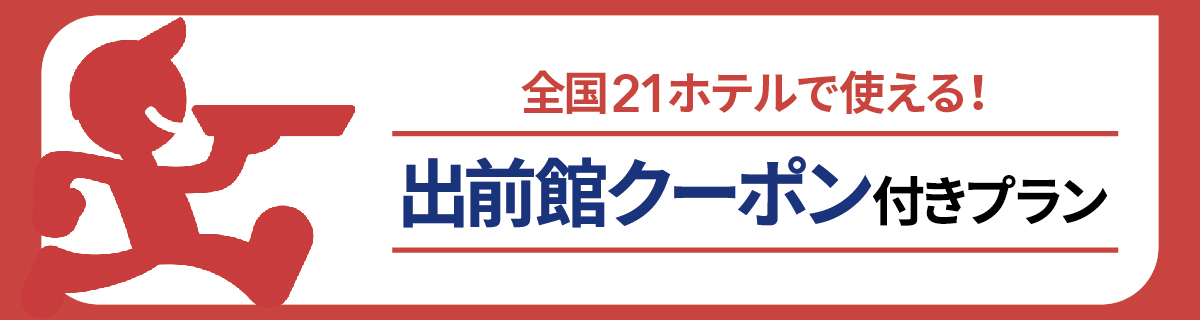 全国21ホテルで使える！

出前館クーポン付きプラン